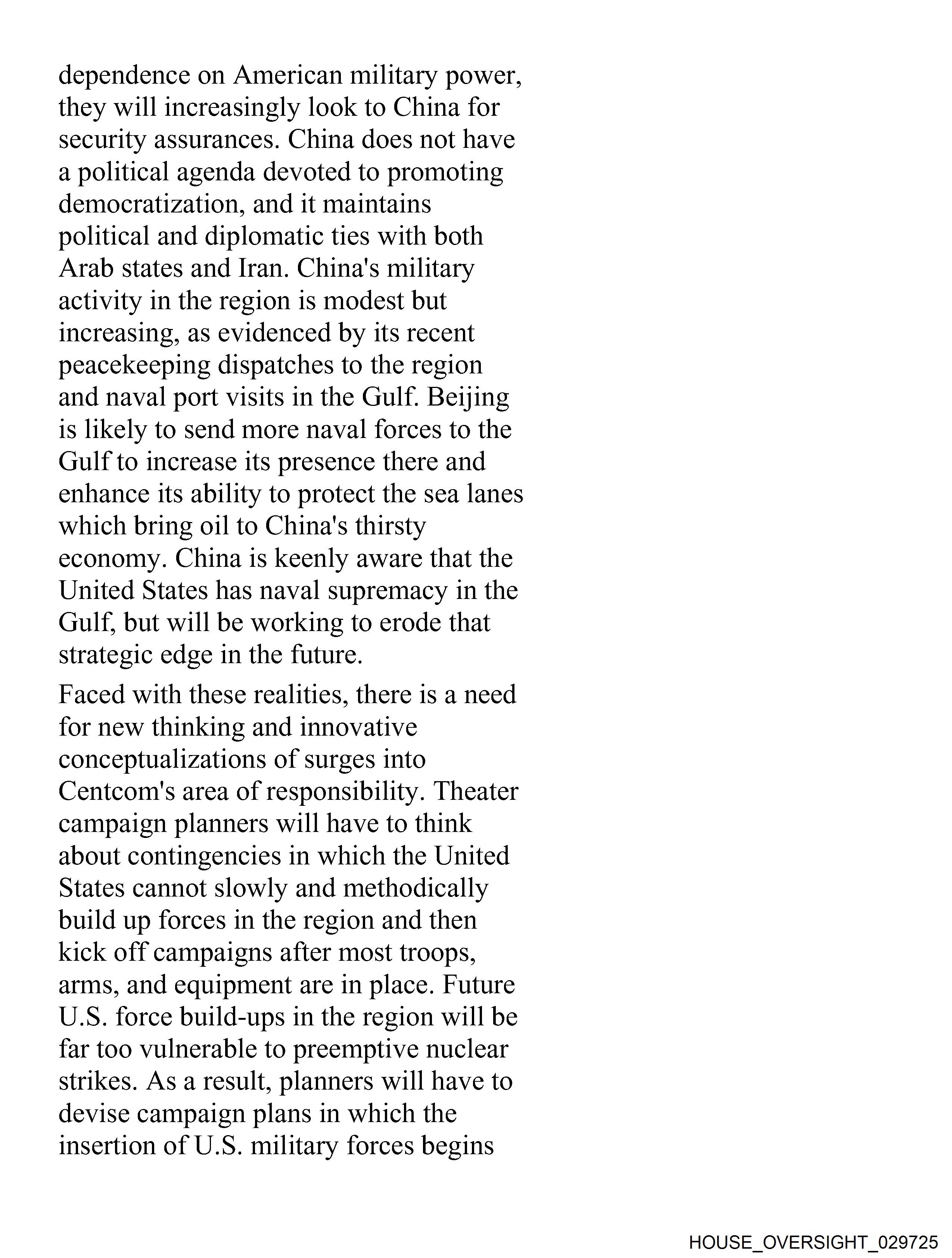 dependence on American military power, they will increasingly look to China for security assurances. China does not have a political agenda devoted to promoting democratization, and it maintains political and diplomatic ties with both Arab states and Iran. China's military activity in the region is modest but increasing, as evidenced by its recent peacekeeping dispatches to the region and naval port visits in the Gulf. Beijing is likely to send more naval forces to the Gulf to increase its presence there and enhance its ability to protect the sea lanes which bring oil to China's thirsty economy. China is keenly aware that the United States has naval supremacy in the Gulf, but will be working to erode that strategic edge in the future.

Faced with these realities, there is a need for new thinking and innovative conceptualizations of surges into Centcom's area of responsibility. Theater campaign planners will have to think about contingencies in which the United States cannot slowly and methodically build up forces in the region and then kick off campaigns after most troops, arms, and equipment are in place. Future U.S. force build-ups in the region will be far too vulnerable to preemptive nuclear strikes. As a result, planners will have to devise campaign plans in which the insertion of U.S. military forces begins

HOUSE_OVERSIGHT_029725